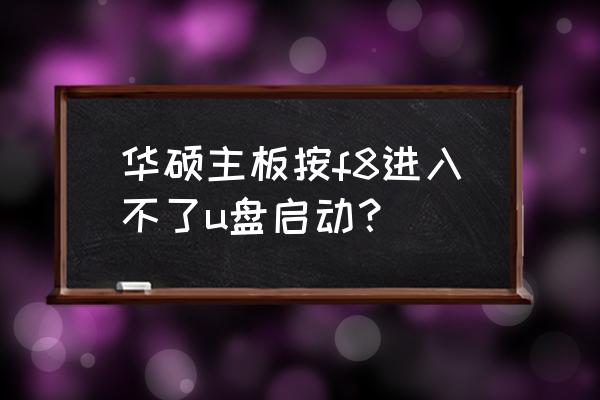 华硕主板按f8进入不了u盘启动？